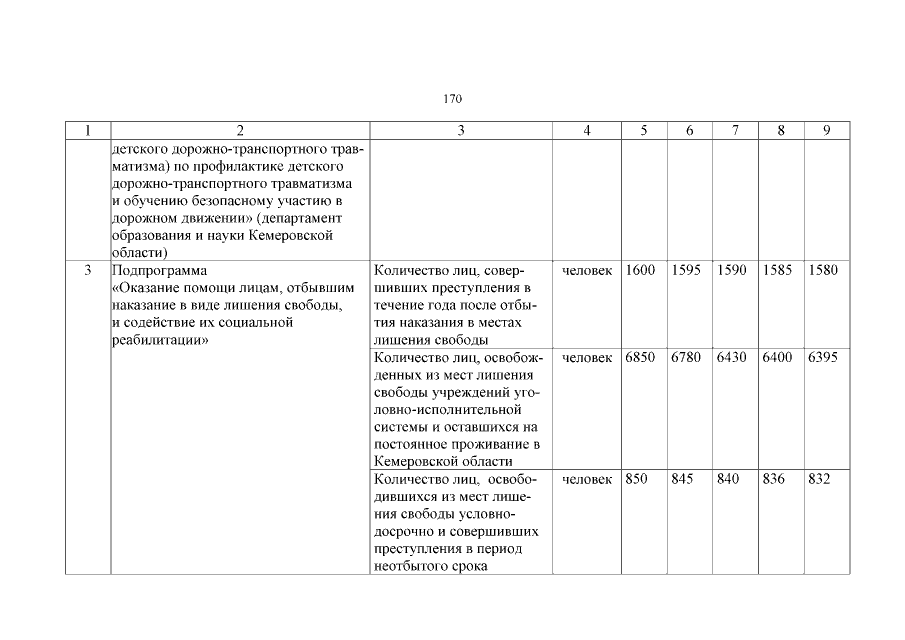 170

| 1 | 2 | 3 | 4 | 5 | 6 | 7 | 8 | 9 |
|---|---|---|---|---|---|---|---|---|
| | детского дорожно-транспортного травматизма) по профилактике детского дорожно-транспортного травматизма и обучению безопасному участию в дорожном движении» (департамент образования и науки Кемеровской области) | | | | | | | |
| 3 | Подпрограмма «Оказание помощи лицам, отбывшим наказание в виде лишения свободы, и содействие их социальной реабилитации» | Количество лиц, совершивших преступления в течение года после отбытия наказания в местах лишения свободы | человек | 1600 | 1595 | 1590 | 1585 | 1580 |
| | | Количество лиц, освобожденных из мест лишения свободы учреждений уголовно-исполнительной системы и оставшихся на постоянное проживание в Кемеровской области | человек | 6850 | 6780 | 6430 | 6400 | 6395 |
| | | Количество лиц, освободившихся из мест лишения свободы условно-досрочно и совершивших преступления в период неотбытого срока | человек | 850 | 845 | 840 | 836 | 832 |